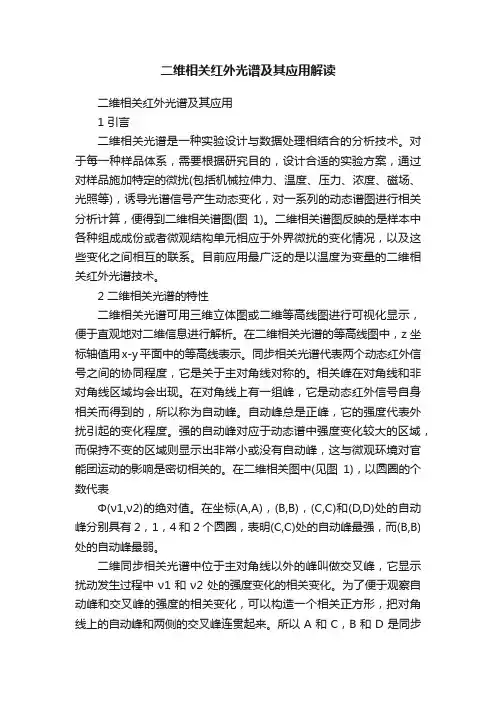 二维相关红外光谱及其应用解读

二维相关红外光谱及其应用

1 引言

二维相关光谱是一种实验设计与数据处理相结合的分析技术。对于每一种样品体系，需要根据研究目的，设计合适的实验方案，通过对样品施加特定的微扰(包括机械拉伸力、温度、压力、浓度、磁场、光照等)，诱导光谱信号产生动态变化，对一系列的动态谱图进行相关分析计算，便得到二维相关谱图(图 1)。二维相关谱图反映的是样本中各种组成成份或者微观结构单元相应于外界微扰的变化情况，以及这些变化之间相互的联系。目前应用最广泛的是以温度为变量的二维相关红外光谱技术。

2 二维相关光谱的特性

二维相关光谱可用三维立体图或二维等高线图进行可视化显示，便于直观地对二维信息进行解析。在二维相关光谱的等高线图中，z 坐标轴值用 x-y 平面中的等高线表示。同步相关光谱代表两个动态红外信号之间的协同程度，它是关于主对角线对称的。相关峰在对角线和非对角线区域均会出现。在对角线上有一组峰，它是动态红外信号自身相关而得到的，所以称为自动峰。自动峰总是正峰，它的强度代表外扰引起的变化程度。强的自动峰对应于动态谱中强度变化较大的区域，而保持不变的区域则显示出非常小或没有自动峰，这与微观环境对官能团运动的影响是密切相关的。在二维相关图中(见图 1)，以圆圈的个数代表

Φ(v1,v2)的绝对值。在坐标(A,A)，(B,B)，(C,C)和(D,D)处的自动峰分别具有 2，1，4 和 2 个圆圈，表明(C,C)处的自动峰最强，而(B,B)处的自动峰最弱。

二维同步相关光谱中位于主对角线以外的峰叫做交叉峰，它显示扰动发生过程中 v1 和 v2 处的强度变化的相关变化。为了便于观察自动峰和交叉峰的强度的相关变化，可以构造一个相关正方形，把对角线上的自动峰和两侧的交叉峰连贯起来。所以 A 和 C，B 和 D 是同步